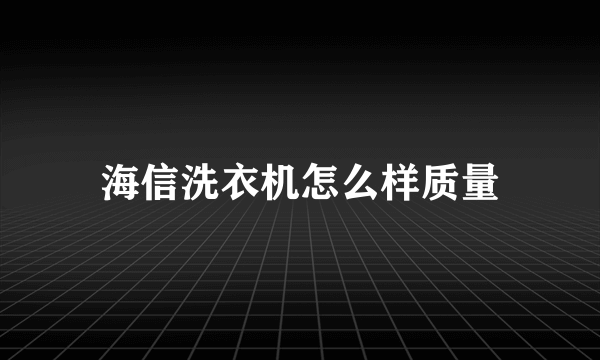 海信洗衣机怎么样质量